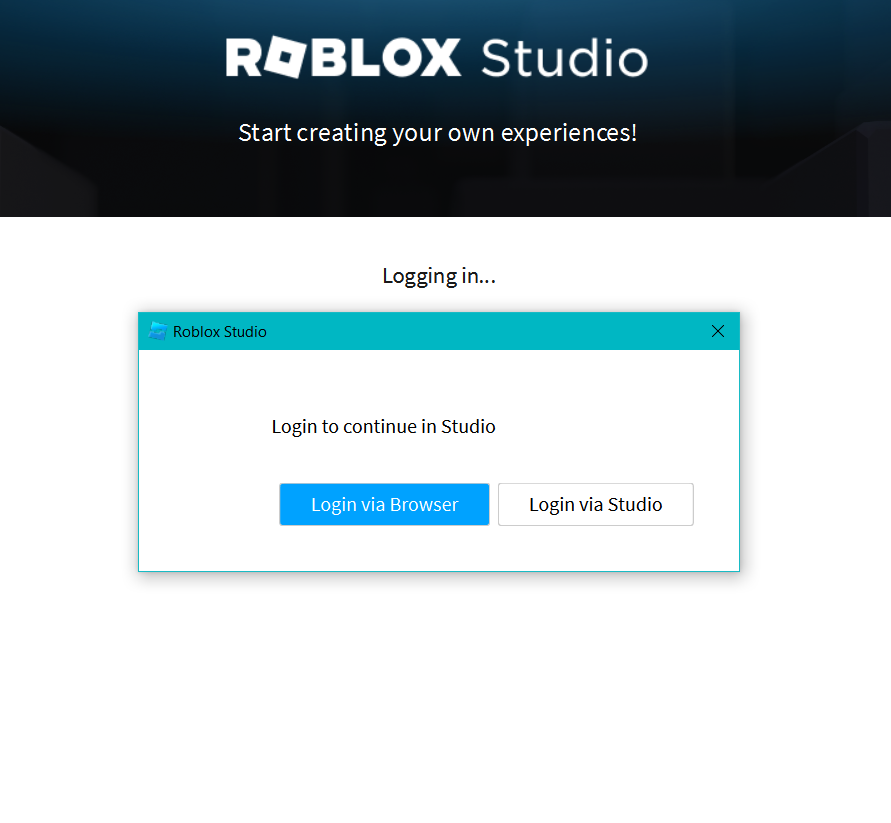 ROBLOX Studio

Start creating your own experiences!

Logging in...

Roblox Studio

Login to continue in Studio

Login via Browser

Login via Studio